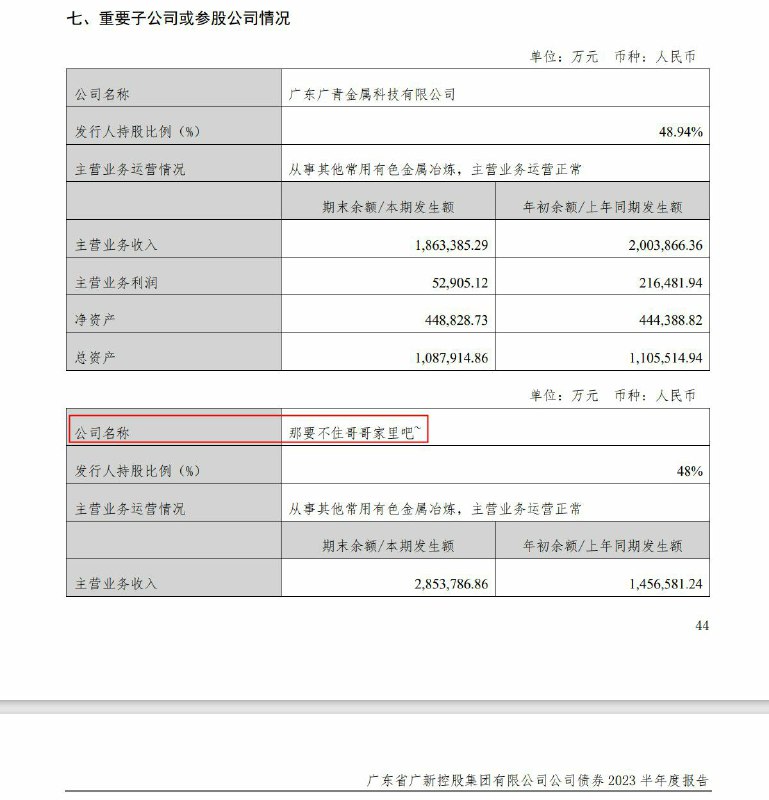 七、重要子公司或参股公司情况

单位：万元 币种：人民币

| 公司名称 | 广东广青金属科技有限公司 | |
|---|---|---|
| 发行人持股比例（%） | | 48.94% |
| 主营业务运营情况 | 从事其他常用有色金属冶炼，主营业务运营正常 | |
| | 期末余额/本期发生额 | 年初余额/上年同期发生额 |
| 主营业务收入 | 1,863,385.29 | 2,003,866.36 |
| 主营业务利润 | 52,905.12 | 216,481.94 |
| 净资产 | 448,828.73 | 444,388.82 |
| 总资产 | 1,087,914.86 | 1,105,514.94 |

单位：万元 币种：人民币

| 公司名称 | 那要不住哥哥家里吧~ | |
|---|---|---|
| 发行人持股比例（%） | | 48% |
| 主营业务运营情况 | 从事其他常用有色金属冶炼，主营业务运营正常 | |
| | 期末余额/本期发生额 | 年初余额/上年同期发生额 |
| 主营业务收入 | 2,853,786.86 | 1,456,581.24 |

44

广东省广新控股集团有限公司公司债券 2023 半年度报告